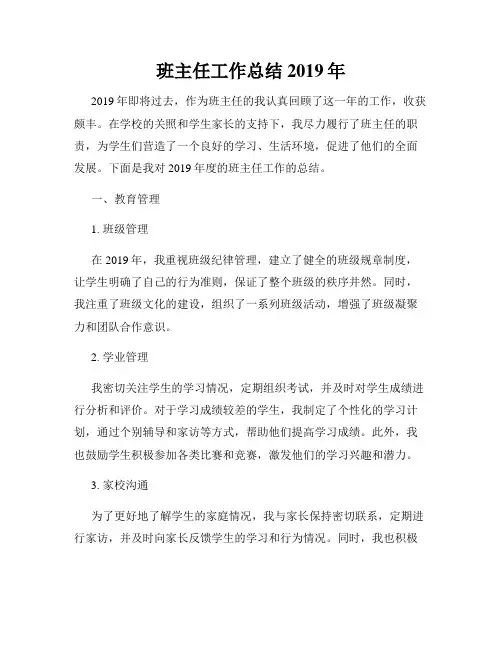 班主任工作总结 2019 年

2019 年即将过去，作为班主任的我认真回顾了这一年的工作，收获颇丰。在学校的关照和学生家长的支持下，我尽力履行了班主任的职责，为学生们营造了一个良好的学习、生活环境，促进了他们的全面发展。下面是我对 2019 年度的班主任工作的总结。

一、教育管理

1. 班级管理

在 2019 年，我重视班级纪律管理，建立了健全的班级规章制度，让学生明确了自己的行为准则，保证了整个班级的秩序井然。同时，我注重了班级文化的建设，组织了一系列班级活动，增强了班级凝聚力和团队合作意识。

2. 学业管理

我密切关注学生的学习情况，定期组织考试，并及时对学生成绩进行分析和评价。对于学习成绩较差的学生，我制定了个性化的学习计划，通过个别辅导和家访等方式，帮助他们提高学习成绩。此外，我也鼓励学生积极参加各类比赛和竞赛，激发他们的学习兴趣和潜力。

3. 家校沟通

为了更好地了解学生的家庭情况，我与家长保持密切联系，定期进行家访，并及时向家长反馈学生的学习和行为情况。同时，我也积极